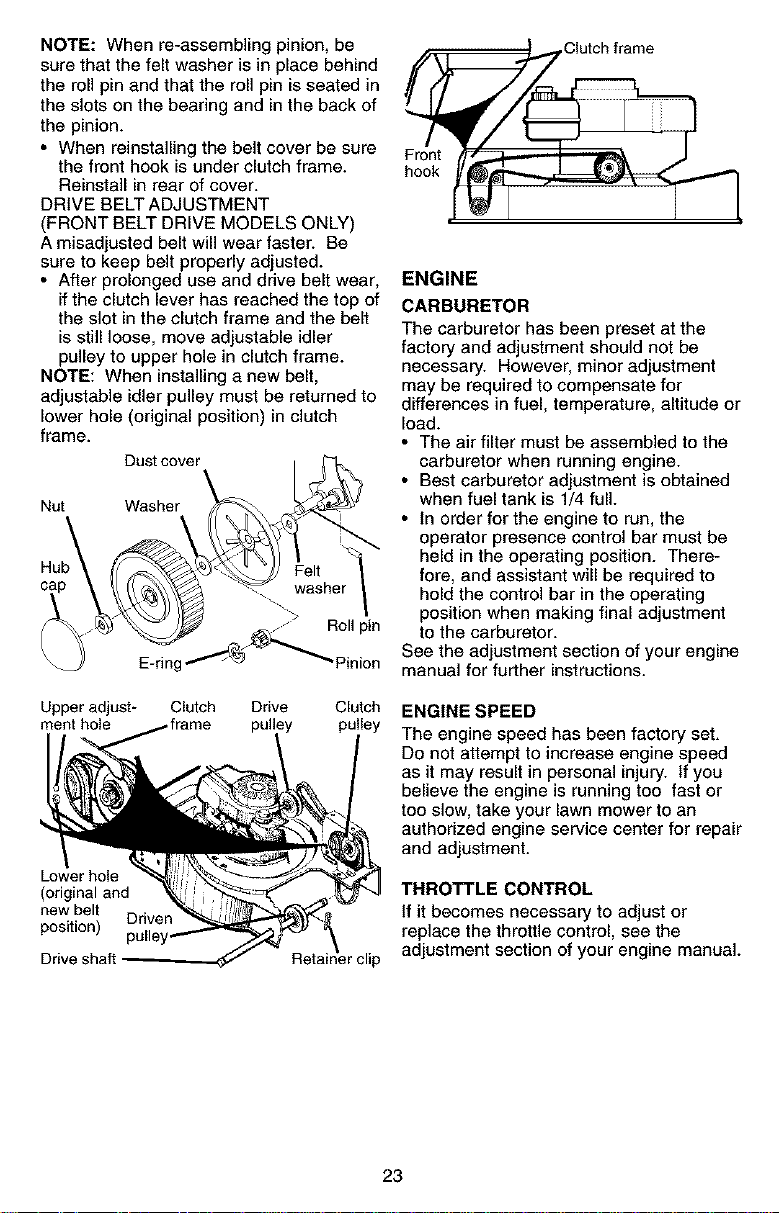 NOTE: When re-assembling pinion, be sure that the felt washer is in place behind the roll pin and that the roll pin is seated in the slots on the bearing and in the back of the pinion.

• When reinstalling the belt cover be sure the front hook is under clutch frame. Reinstall in rear of cover.

DRIVE BELT ADJUSTMENT
(FRONT BELT DRIVE MODELS ONLY)
A misadjusted belt will wear faster. Be sure to keep belt properly adjusted.

• After prolonged use and drive belt wear, if the clutch lever has reached the top of the slot in the clutch frame and the belt is still loose, move adjustable idler pulley to upper hole in clutch frame.

NOTE: When installing a new belt, adjustable idler pulley must be returned to lower hole (original position) in clutch frame.

Dust cover
Nut
Washer
Hub cap
Felt washer
Roll pin
E-ring
Pinion

Upper adjustment hole
Clutch frame
Drive pulley
Clutch pulley
Lower hole (original and new belt position)
Driven pulley
Drive shaft
Retainer clip

Clutch frame
Front hook

ENGINE

CARBURETOR
The carburetor has been preset at the factory and adjustment should not be necessary. However, minor adjustment may be required to compensate for differences in fuel, temperature, altitude or load.

• The air filter must be assembled to the carburetor when running engine.
• Best carburetor adjustment is obtained when fuel tank is 1/4 full.
• In order for the engine to run, the operator presence control bar must be held in the operating position. Therefore, and assistant will be required to hold the control bar in the operating position when making final adjustment to the carburetor.

See the adjustment section of your engine manual for further instructions.

ENGINE SPEED
The engine speed has been factory set. Do not attempt to increase engine speed as it may result in personal injury. If you believe the engine is running too fast or too slow, take your lawn mower to an authorized engine service center for repair and adjustment.

THROTTLE CONTROL
If it becomes necessary to adjust or replace the throttle control, see the adjustment section of your engine manual.

23